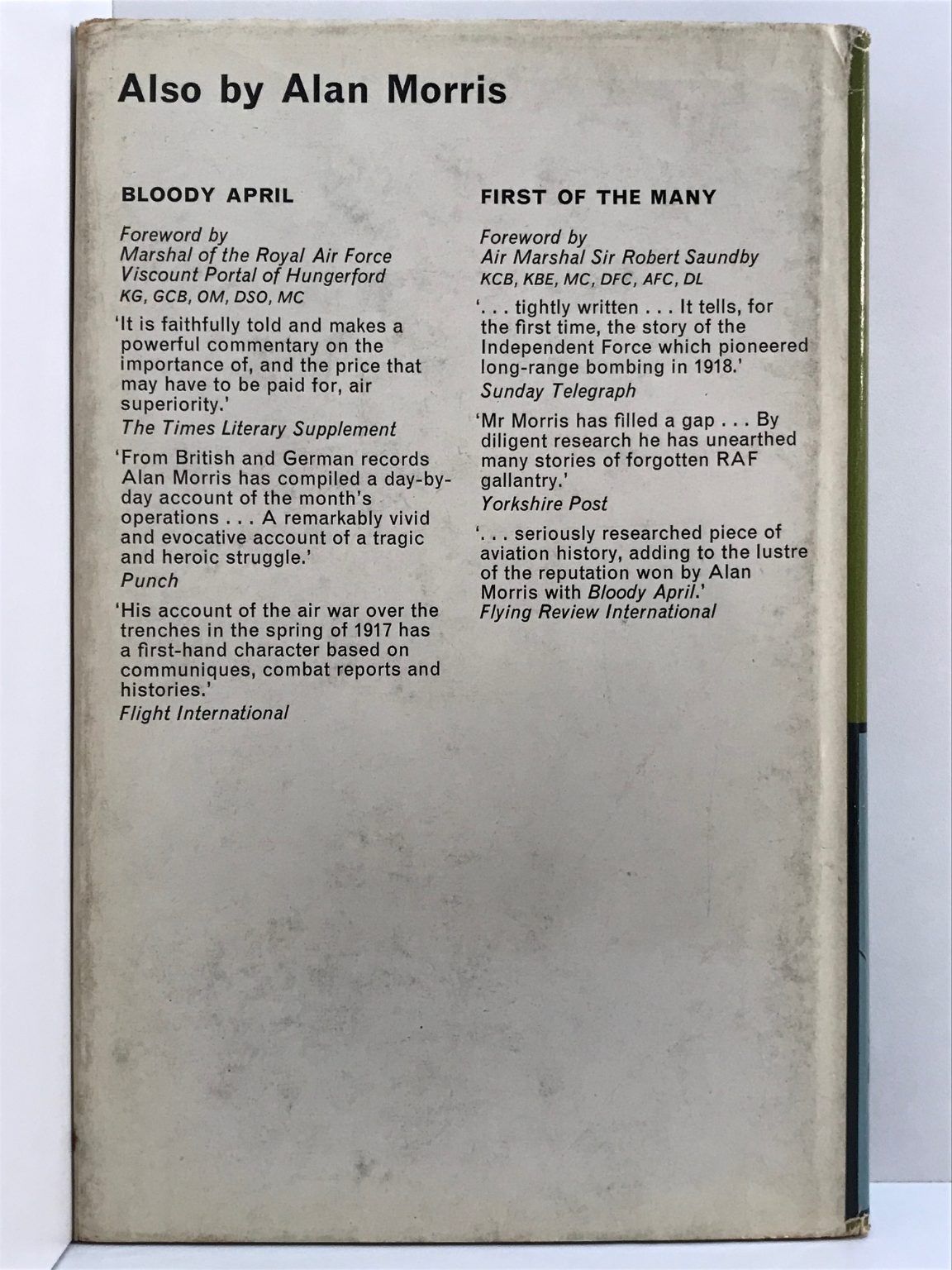 Also by Alan Morris

BLOODY APRIL

Foreword by
Marshal of the Royal Air Force
Viscount Portal of Hungerford
KG, GCB, OM, DSO, MC

'It is faithfully told and makes a powerful commentary on the importance of, and the price that may have to be paid for, air superiority.'
The Times Literary Supplement

'From British and German records Alan Morris has compiled a day-by-day account of the month's operations . . . A remarkably vivid and evocative account of a tragic and heroic struggle.'
Punch

'His account of the air war over the trenches in the spring of 1917 has a first-hand character based on communiques, combat reports and histories.'
Flight International

FIRST OF THE MANY

Foreword by
Air Marshal Sir Robert Saundby
KCB, KBE, MC, DFC, AFC, DL

'. . . tightly written . . . It tells, for the first time, the story of the Independent Force which pioneered long-range bombing in 1918.'
Sunday Telegraph

'Mr Morris has filled a gap . . . By diligent research he has unearthed many stories of forgotten RAF gallantry.'
Yorkshire Post

'. . . seriously researched piece of aviation history, adding to the lustre of the reputation won by Alan Morris with Bloody April.'
Flying Review International